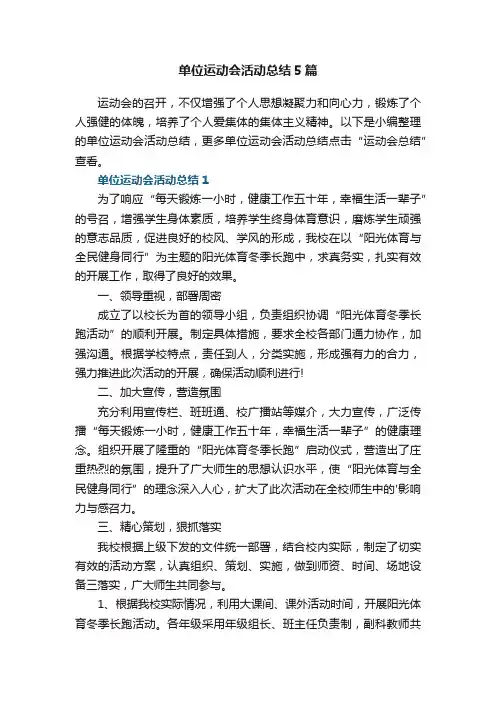 单位运动会活动总结5篇

运动会的召开，不仅增强了个人思想凝聚力和向心力，锻炼了个人强健的体魄，培养了个人爱集体的集体主义精神。以下是小编整理的单位运动会活动总结，更多单位运动会活动总结点击“运动会总结”查看。

单位运动会活动总结1

为了响应“每天锻炼一小时，健康工作五十年，幸福生活一辈子”的号召，增强学生身体素质，培养学生终身体育意识，磨炼学生顽强的意志品质，促进良好的校风、学风的形成，我校在以“阳光体育与全民健身同行”为主题的阳光体育冬季长跑中，求真务实，扎实有效的开展工作，取得了良好的效果。

一、领导重视，部署周密

成立了以校长为首的领导小组，负责组织协调“阳光体育冬季长跑活动”的顺利开展。制定具体措施，要求全校各部门通力协作，加强沟通。根据学校特点，责任到人，分类实施，形成强有力的合力，强力推进此次活动的开展，确保活动顺利进行!

二、加大宣传，营造氛围

充分利用宣传栏、班班通、校广播站等媒介，大力宣传，广泛传播“每天锻炼一小时，健康工作五十年，幸福生活一辈子”的健康理念。组织开展了隆重的“阳光体育冬季长跑”启动仪式，营造出了庄重热烈的氛围，提升了广大师生的思想认识水平，使“阳光体育与全民健身同行”的理念深入人心，扩大了此次活动在全校师生中的'影响力与感召力。

三、精心策划，狠抓落实

我校根据上级下发的文件统一部署，结合校内实际，制定了切实有效的活动方案，认真组织、策划、实施，做到师资、时间、场地设备三落实，广大师生共同参与。

1、根据我校实际情况，利用大课间、课外活动时间，开展阳光体育冬季长跑活动。各年级采用年级组长、班主任负责制，副科教师共